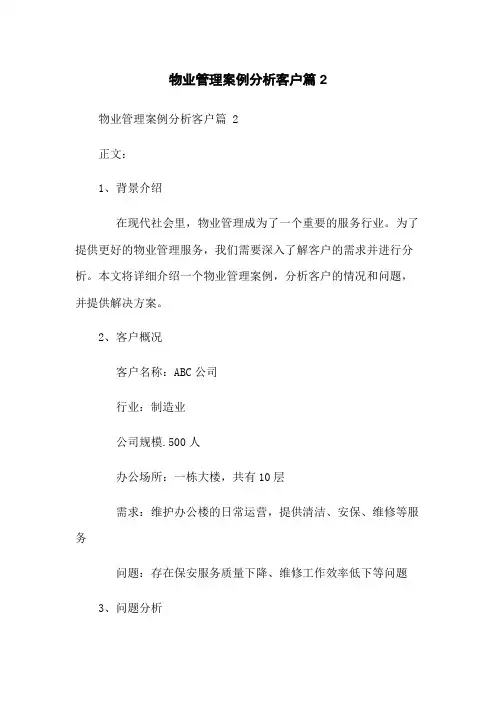 物业管理案例分析客户篇 2

物业管理案例分析客户篇 2

正文:

1、背景介绍

在现代社会里，物业管理成为了一个重要的服务行业。为了提供更好的物业管理服务，我们需要深入了解客户的需求并进行分析。本文将详细介绍一个物业管理案例，分析客户的情况和问题，并提供解决方案。

2、客户概况

客户名称：ABC 公司

行业：制造业

公司规模.500 人

办公场所：一栋大楼，共有 10 层

需求：维护办公楼的日常运营，提供清洁、安保、维修等服务

问题：存在保安服务质量下降、维修工作效率低下等问题

3、问题分析